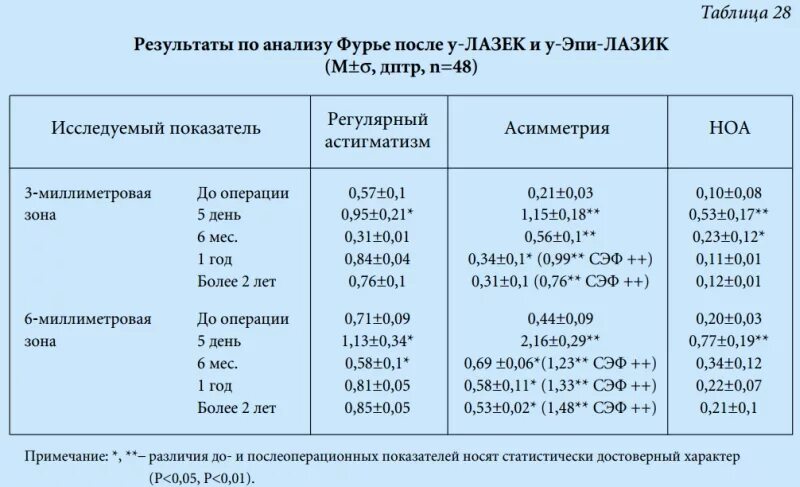 Таблица 28

Результаты по анализу Фурье после у-ЛАЗЕК и у-Эпи-ЛАЗИК
(M±σ, дптр, n=48)

| Исследуемый показатель | | Регулярный астигматизм | Асимметрия | HOA |
|---|---|---|---|---|
| 3-миллиметровая зона | До операции | 0,57±0,1 | 0,21±0,03 | 0,10±0,08 |
| | 5 день | 0,95±0,21* | 1,15±0,18** | 0,53±0,17** |
| | 6 мес. | 0,31±0,01 | 0,56±0,1** | 0,23±0,12* |
| | 1 год | 0,84±0,04 | 0,34±0,1* (0,99** СЭФ ++) | 0,11±0,01 |
| | Более 2 лет | 0,76±0,1 | 0,31±0,1 (0,76** СЭФ ++) | 0,12±0,01 |
| 6-миллиметровая зона | До операции | 0,71±0,09 | 0,44±0,09 | 0,20±0,03 |
| | 5 день | 1,13±0,34* | 2,16±0,29** | 0,77±0,19** |
| | 6 мес. | 0,58±0,1* | 0,69 ±0,06*(1,23** СЭФ ++) | 0,34±0,12 |
| | 1 год | 0,81±0,05 | 0,58±0,11* (1,33** СЭФ ++) | 0,22±0,07 |
| | Более 2 лет | 0,85±0,05 | 0,53±0,02* (1,48** СЭФ ++) | 0,21±0,1 |

Примечание: *, **– различия до- и послеоперационных показателей носят статистически достоверный характер (P<0,05, P<0,01).